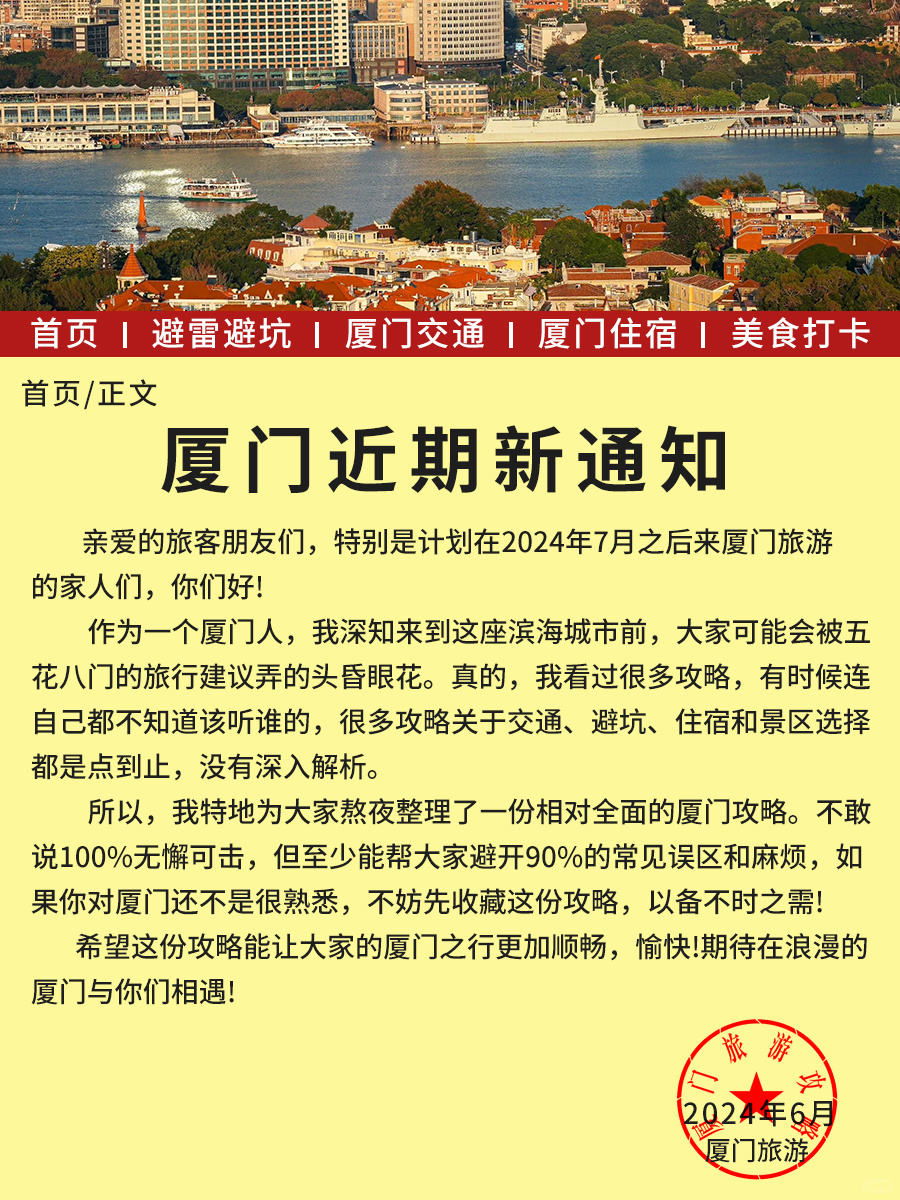 首页 | 避雷避坑 | 厦门交通 | 厦门住宿 | 美食打卡

首页/正文

厦门近期新通知

亲爱的旅客朋友们，特别是计划在2024年7月之后来厦门旅游的家人们，你们好!

作为一个厦门人，我深知来到这座滨海城市前，大家可能会被五花八门的旅行建议弄的头昏眼花。真的，我看过很多攻略，有时候连自己都不知道该听谁的，很多攻略关于交通、避坑、住宿和景区选择都是点到止，没有深入解析。

所以，我特地为大家熬夜整理了一份相对全面的厦门攻略。不敢说100%无懈可击，但至少能帮大家避开90%的常见误区和麻烦，如果你对厦门还不是很熟悉，不妨先收藏这份攻略，以备不时之需!

希望这份攻略能让大家的厦门之行更加顺畅，愉快!期待在浪漫的厦门与你们相遇!

厦门旅游攻略

2024年6月
厦门旅游